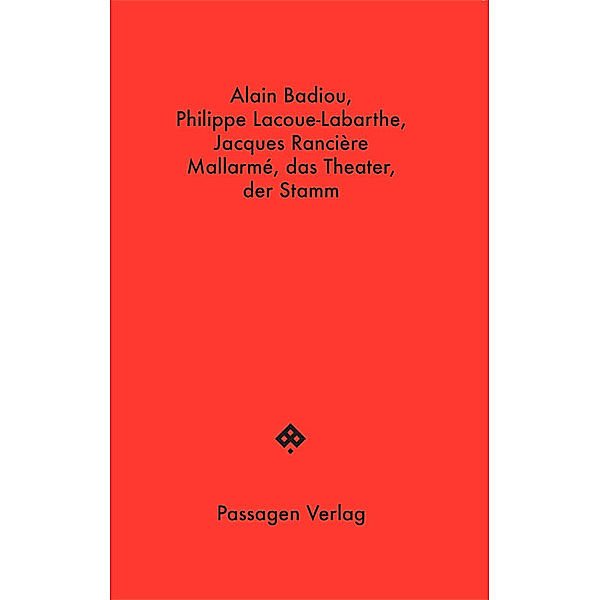 Alain Badiou,
Philippe Lacoue-Labarthe,
Jacques Rancière
Mallarmé, das Theater, der Stamm

Passagen Verlag